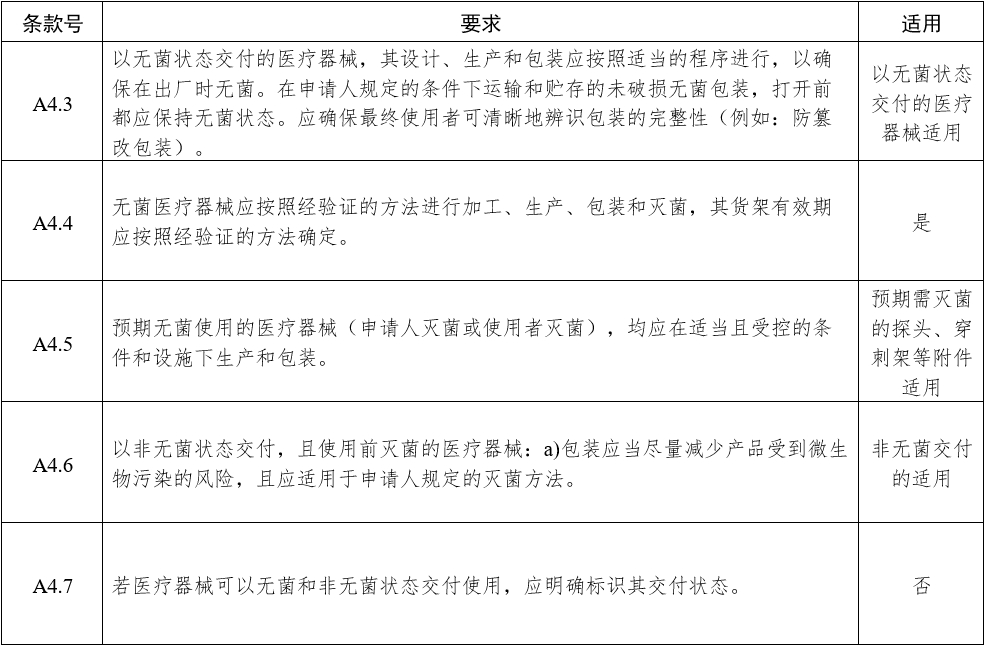 | 条款号 | 要求 | 适用 |
|---|---|---|
| A4.3 | 以无菌状态交付的医疗器械，其设计、生产和包装应按照适当的程序进行，以确保在出厂时无菌。在申请人规定的条件下运输和贮存的未破损无菌包装，打开前都应保持无菌状态。应确保最终使用者可清晰地辨识包装的完整性（例如：防篡改包装）。 | 以无菌状态交付的医疗器械适用 |
| A4.4 | 无菌医疗器械应按照经验证的方法进行加工、生产、包装和灭菌，其货架有效期应按照经验证的方法确定。 | 是 |
| A4.5 | 预期无菌使用的医疗器械（申请人灭菌或使用者灭菌），均应在适当且受控的条件和设施下生产和包装。 | 预期需灭菌的探头、穿刺架等附件适用 |
| A4.6 | 以非无菌状态交付，且使用前灭菌的医疗器械：a)包装应当尽量减少产品受到微生物污染的风险，且应适用于申请人规定的灭菌方法。 | 非无菌交付的适用 |
| A4.7 | 若医疗器械可以无菌和非无菌状态交付使用，应明确标识其交付状态。 | 否 |